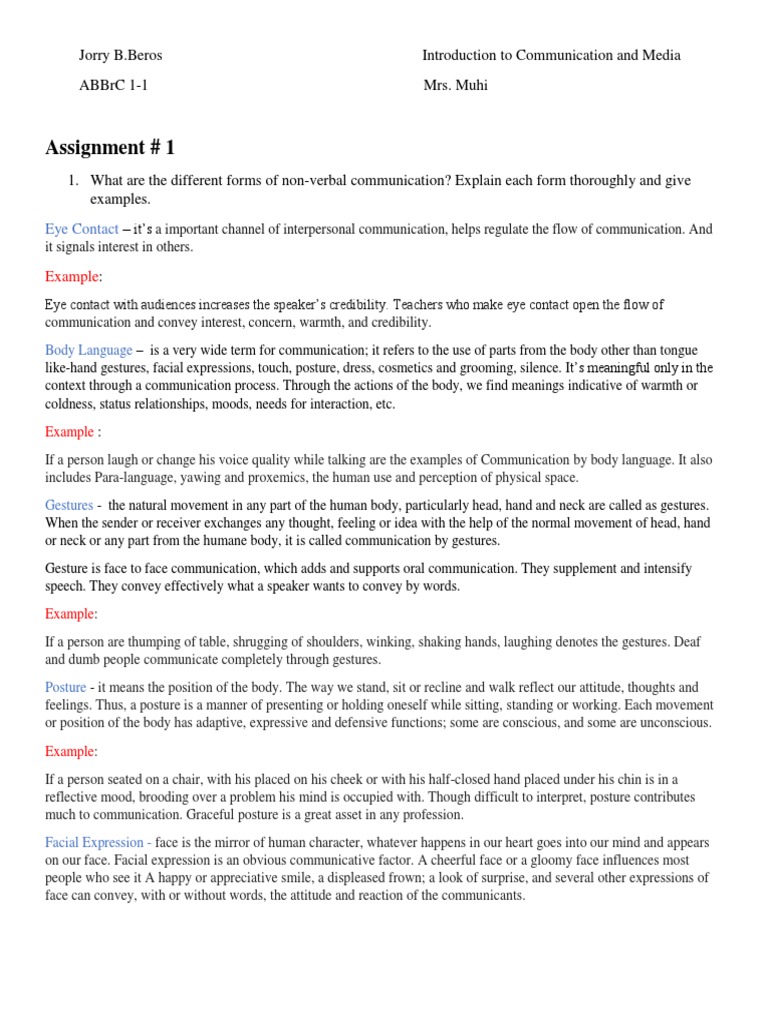 Jorry B.Beros

ABBrC 1-1

Introduction to Communication and Media

Mrs. Muhi

Assignment # 1

1. What are the different forms of non-verbal communication? Explain each form thoroughly and give examples.

Eye Contact – it's a important channel of interpersonal communication, helps regulate the flow of communication. And it signals interest in others.

Example:

Eye contact with audiences increases the speaker's credibility. Teachers who make eye contact open the flow of communication and convey interest, concern, warmth, and credibility.

Body Language – is a very wide term for communication; it refers to the use of parts from the body other than tongue like-hand gestures, facial expressions, touch, posture, dress, cosmetics and grooming, silence. It's meaningful only in the context through a communication process. Through the actions of the body, we find meanings indicative of warmth or coldness, status relationships, moods, needs for interaction, etc.

Example :

If a person laugh or change his voice quality while talking are the examples of Communication by body language. It also includes Para-language, yawing and proxemics, the human use and perception of physical space.

Gestures - the natural movement in any part of the human body, particularly head, hand and neck are called as gestures. When the sender or receiver exchanges any thought, feeling or idea with the help of the normal movement of head, hand or neck or any part from the humane body, it is called communication by gestures.

Gesture is face to face communication, which adds and supports oral communication. They supplement and intensify speech. They convey effectively what a speaker wants to convey by words.

Example:

If a person are thumping of table, shrugging of shoulders, winking, shaking hands, laughing denotes the gestures. Deaf and dumb people communicate completely through gestures.

Posture - it means the position of the body. The way we stand, sit or recline and walk reflect our attitude, thoughts and feelings. Thus, a posture is a manner of presenting or holding oneself while sitting, standing or working. Each movement or position of the body has adaptive, expressive and defensive functions; some are conscious, and some are unconscious.

Example:

If a person seated on a chair, with his placed on his cheek or with his half-closed hand placed under his chin is in a reflective mood, brooding over a problem his mind is occupied with. Though difficult to interpret, posture contributes much to communication. Graceful posture is a great asset in any profession.

Facial Expression - face is the mirror of human character, whatever happens in our heart goes into our mind and appears on our face. Facial expression is an obvious communicative factor. A cheerful face or a gloomy face influences most people who see it A happy or appreciative smile, a displeased frown; a look of surprise, and several other expressions of face can convey, with or without words, the attitude and reaction of the communicants.